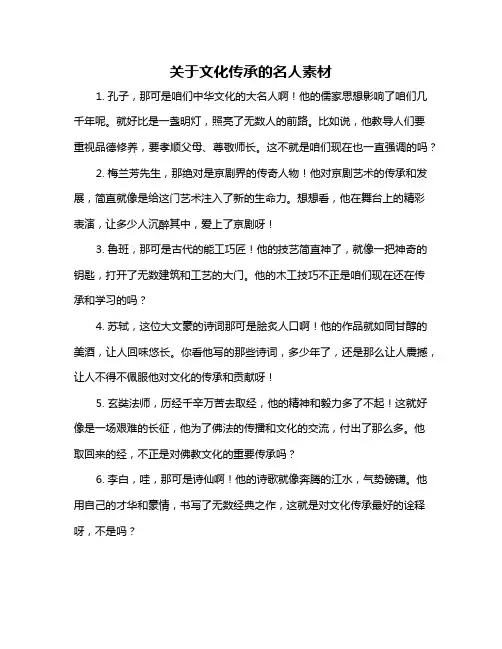 关于文化传承的名人素材

1. 孔子，那可是咱们中华文化的大名人啊！他的儒家思想影响了咱们几千年呢。就好比是一盏明灯，照亮了无数人的前路。比如说，他教导人们要重视品德修养，要孝顺父母、尊敬师长。这不就是咱们现在也一直强调的吗？

2. 梅兰芳先生，那绝对是京剧界的传奇人物！他对京剧艺术的传承和发展，简直就像是给这门艺术注入了新的生命力。想想看，他在舞台上的精彩表演，让多少人沉醉其中，爱上了京剧呀！

3. 鲁班，那可是古代的能工巧匠！他的技艺简直神了，就像一把神奇的钥匙，打开了无数建筑和工艺的大门。他的木工技巧不正是咱们现在还在传承和学习的吗？

4. 苏轼，这位大文豪的诗词那可是脍炙人口啊！他的作品就如同甘醇的美酒，让人回味悠长。你看他写的那些诗词，多少年了，还是那么让人震撼，让人不得不佩服他对文化的传承和贡献呀！

5. 玄奘法师，历经千辛万苦去取经，他的精神和毅力多了不起！这就好像是一场艰难的长征，他为了佛法的传播和文化的交流，付出了那么多。他取回来的经，不正是对佛教文化的重要传承吗？

6. 李白，哇，那可是诗仙啊！他的诗歌就像奔腾的江水，气势磅礴。他用自己的才华和豪情，书写了无数经典之作，这就是对文化传承最好的诠释呀，不是吗？